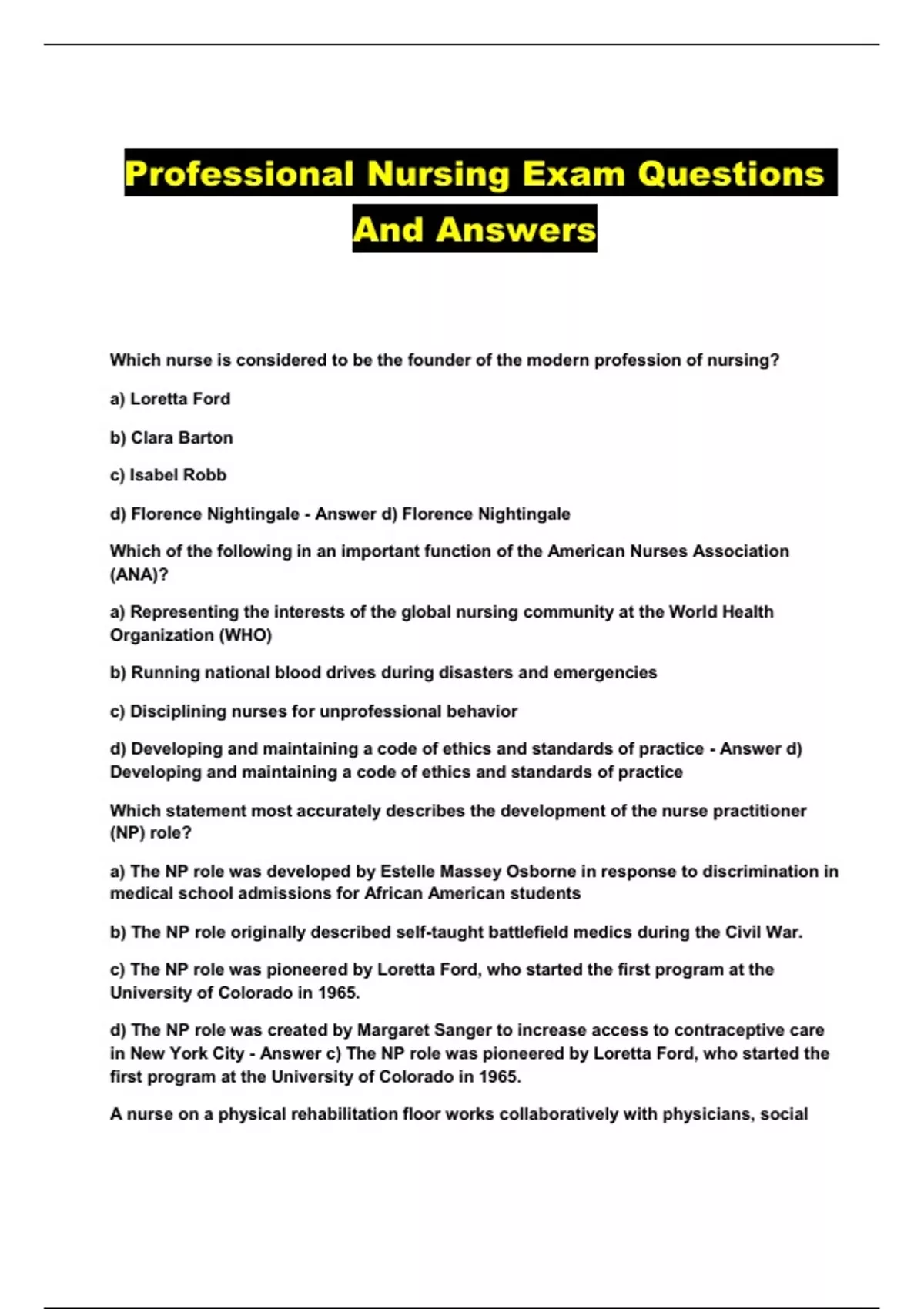 Professional Nursing Exam Questions And Answers

Which nurse is considered to be the founder of the modern profession of nursing?

a) Loretta Ford

b) Clara Barton

c) Isabel Robb

d) Florence Nightingale - Answer d) Florence Nightingale

Which of the following in an important function of the American Nurses Association (ANA)?

a) Representing the interests of the global nursing community at the World Health Organization (WHO)

b) Running national blood drives during disasters and emergencies

c) Disciplining nurses for unprofessional behavior

d) Developing and maintaining a code of ethics and standards of practice - Answer d) Developing and maintaining a code of ethics and standards of practice

Which statement most accurately describes the development of the nurse practitioner (NP) role?

a) The NP role was developed by Estelle Massey Osborne in response to discrimination in medical school admissions for African American students

b) The NP role originally described self-taught battlefield medics during the Civil War.

c) The NP role was pioneered by Loretta Ford, who started the first program at the University of Colorado in 1965.

d) The NP role was created by Margaret Sanger to increase access to contraceptive care in New York City - Answer c) The NP role was pioneered by Loretta Ford, who started the first program at the University of Colorado in 1965.

A nurse on a physical rehabilitation floor works collaboratively with physicians, social